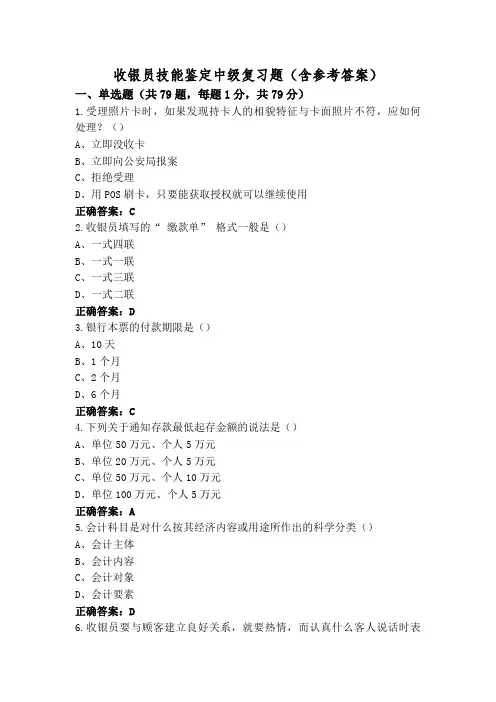 收银员技能鉴定中级复习题（含参考答案）

一、单选题（共79题，每题1分，共79分）

1.受理照片卡时，如果发现持卡人的相貌特征与卡面照片不符，应如何处理？（）
A、立即没收卡
B、立即向公安局报案
C、拒绝受理
D、用POS刷卡，只要能获取授权就可以继续使用
正确答案：C

2.收银员填写的“ 缴款单” 格式一般是（）
A、一式四联
B、一式一联
C、一式三联
D、一式二联
正确答案：D

3.银行本票的付款期限是（）
A、10天
B、1个月
C、2个月
D、6个月
正确答案：C

4.下列关于通知存款最低起存金额的说法是（）
A、单位50万元、个人5万元
B、单位20万元、个人5万元
C、单位50万元、个人10万元
D、单位100万元、个人5万元
正确答案：A

5.会计科目是对什么按其经济内容或用途所作出的科学分类（）
A、会计主体
B、会计内容
C、会计对象
D、会计要素
正确答案：D

6.收银员要与顾客建立良好关系，就要热情，而认真什么客人说话时表